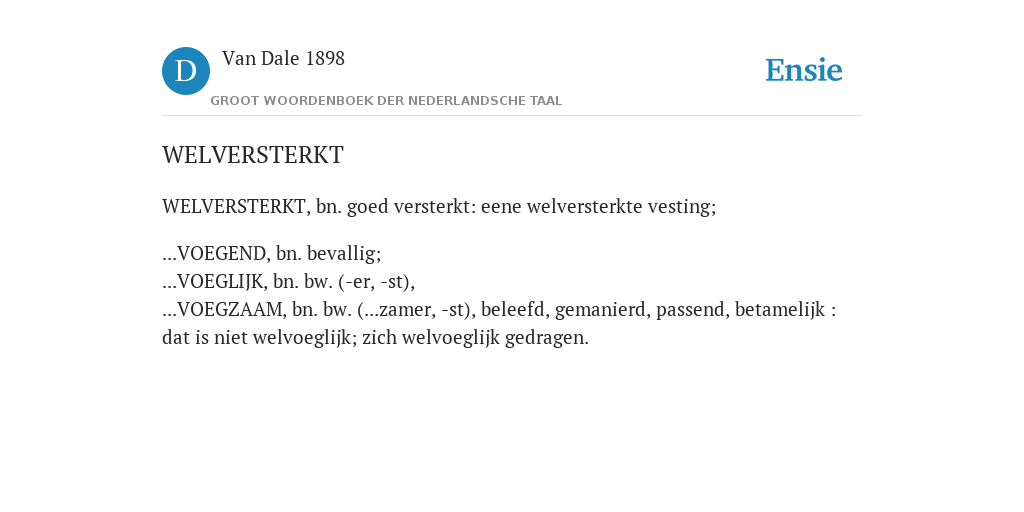 D Van Dale 1898
GROOT WOORDENBOEK DER NEDERLANDSCHE TAAL

Ensie

WELVERSTERKT

WELVERSTERKT, bn. goed versterkt: eene welversterkte vesting;

...VOEGEND, bn. bevallig;
...VOEGLIJK, bn. bw. (-er, -st),
...VOEGZAAM, bn. bw. (...zamer, -st), beleefd, gemanierd, passend, betamelijk : dat is niet welvoeglijk; zich welvoeglijk gedragen.